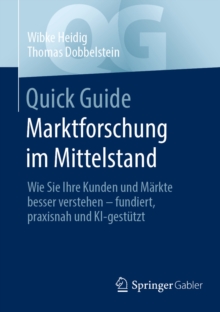 QG

Wibke Heidig
Thomas Dobbelstein

Quick Guide
Marktforschung im Mittelstand

Wie Sie Ihre Kunden und Märkte besser verstehen – fundiert, praxisnah und KI-gestützt

Springer Gabler